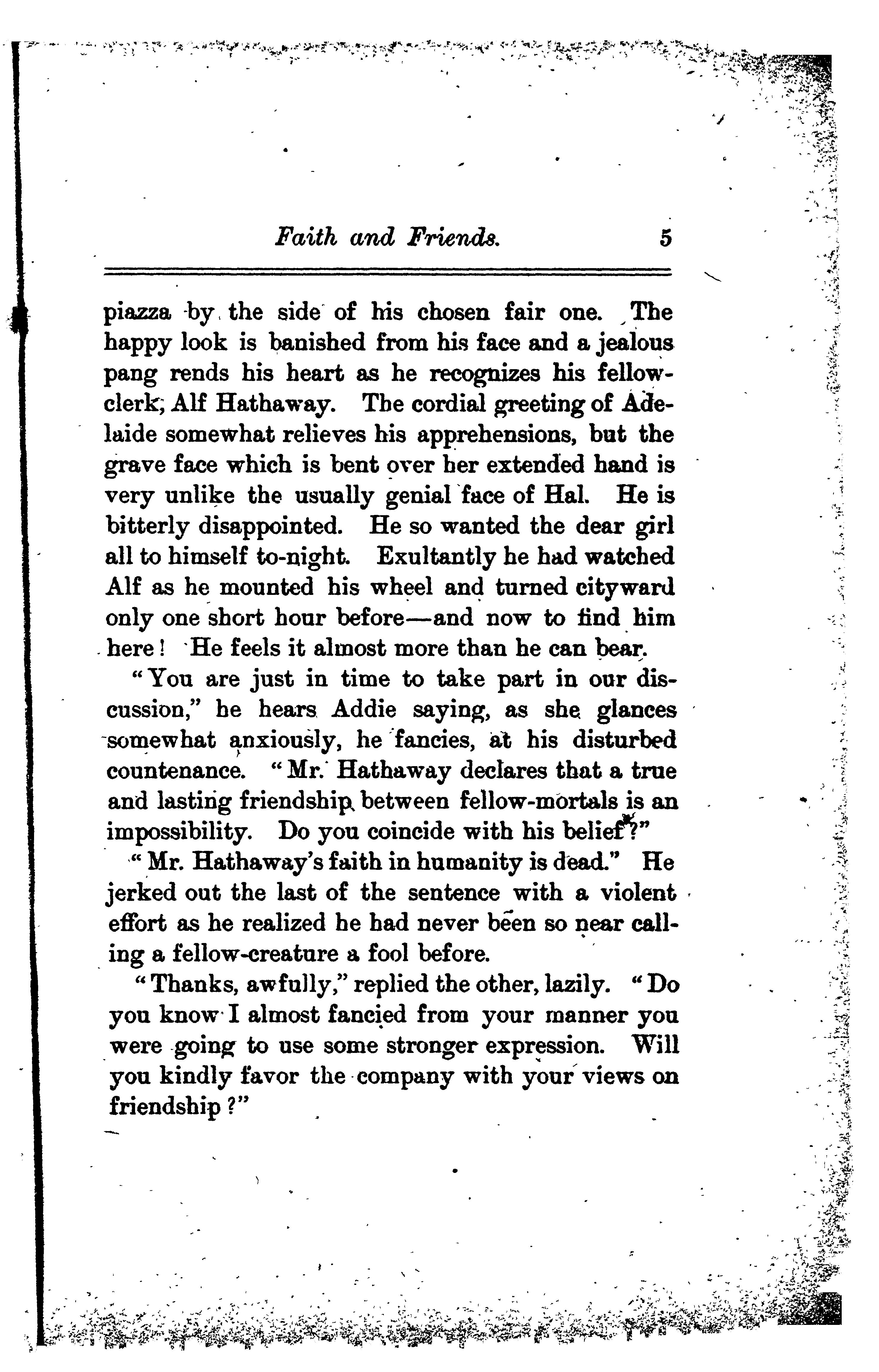 Faith and Friends. 5

piazza by the side of his chosen fair one. The happy look is banished from his face and a jealous pang rends his heart as he recognizes his fellow-clerk, Alf Hathaway. The cordial greeting of Adelaide somewhat relieves his apprehensions, but the grave face which is bent over her extended hand is very unlike the usually genial face of Hal. He is bitterly disappointed. He so wanted the dear girl all to himself to-night. Exultantly he had watched Alf as he mounted his wheel and turned cityward only one short hour before—and now to find him here! He feels it almost more than he can bear.

"You are just in time to take part in our discussion," he hears Addie saying, as she glances somewhat anxiously, he fancies, at his disturbed countenance. "Mr. Hathaway declares that a true and lasting friendship between fellow-mortals is an impossibility. Do you coincide with his belief?"

"Mr. Hathaway's faith in humanity is dead." He jerked out the last of the sentence with a violent effort as he realized he had never been so near calling a fellow-creature a fool before.

"Thanks, awfully," replied the other, lazily. "Do you know I almost fancied from your manner you were going to use some stronger expression. Will you kindly favor the company with your views on friendship?"